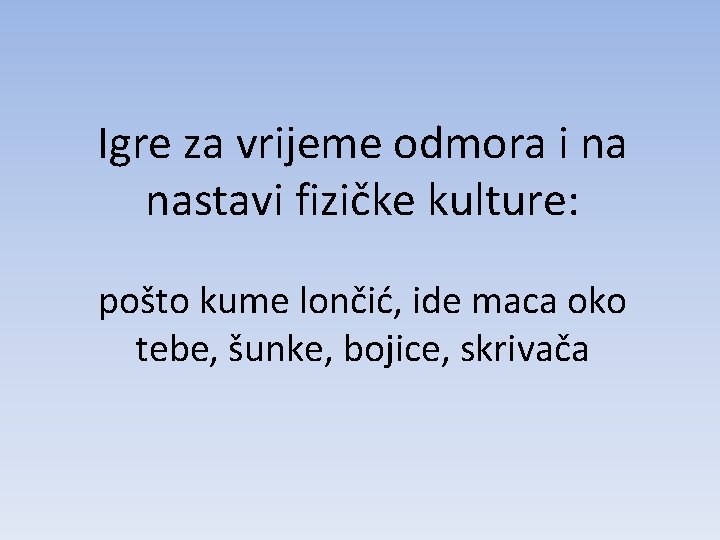 Igre za vrijeme odmora i na nastavi fizičke kulture:

pošto kume lončić, ide maca oko tebe, šunke, bojice, skrivača